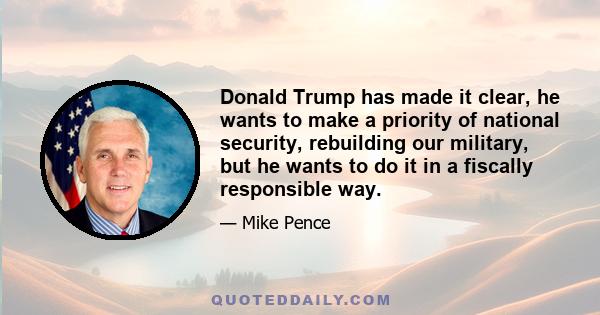 Donald Trump has made it clear, he wants to make a priority of national security, rebuilding our military, but he wants to do it in a fiscally responsible way.

— Mike Pence

QUOTEDDAILY.COM